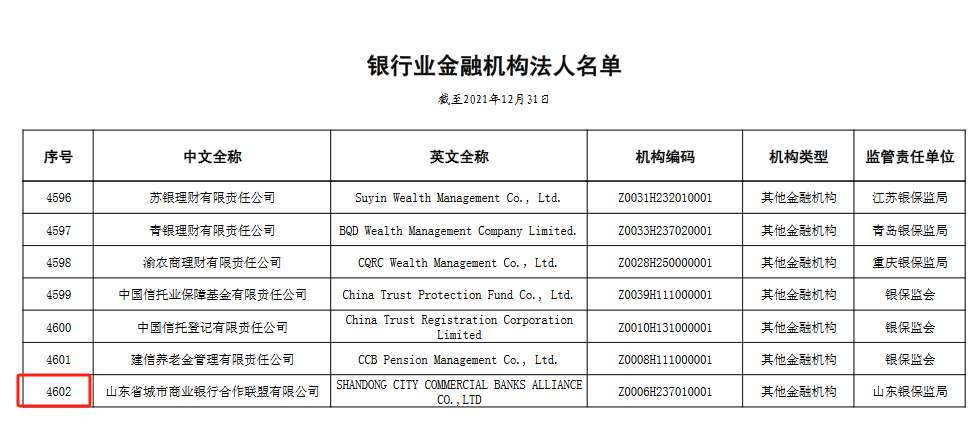 银行业金融机构法人名单

截至2021年12月31日

| 序号 | 中文全称 | 英文全称 | 机构编码 | 机构类型 | 监管责任单位 |
|---|---|---|---|---|---|
| 4596 | 苏银理财有限责任公司 | Suyin Wealth Management Co., Ltd. | Z0031H232010001 | 其他金融机构 | 江苏银保监局 |
| 4597 | 青银理财有限责任公司 | BQD Wealth Management Company Limited. | Z0033H237020001 | 其他金融机构 | 青岛银保监局 |
| 4598 | 渝农商理财有限责任公司 | CQRC Wealth Management Co., Ltd. | Z0028H250000001 | 其他金融机构 | 重庆银保监局 |
| 4599 | 中国信托业保障基金有限责任公司 | China Trust Protection Fund Co., Ltd. | Z0039H111000001 | 其他金融机构 | 银保监会 |
| 4600 | 中国信托登记有限责任公司 | China Trust Registration Corporation Limited | Z0010H131000001 | 其他金融机构 | 银保监会 |
| 4601 | 建信养老金管理有限责任公司 | CCB Pension Management Co., Ltd. | Z0008H111000001 | 其他金融机构 | 银保监会 |
| 4602 | 山东省城市商业银行合作联盟有限公司 | SHANDONG CITY COMMERCIAL BANKS ALLIANCE CO.,LTD | Z0006H237010001 | 其他金融机构 | 山东银保监局 |